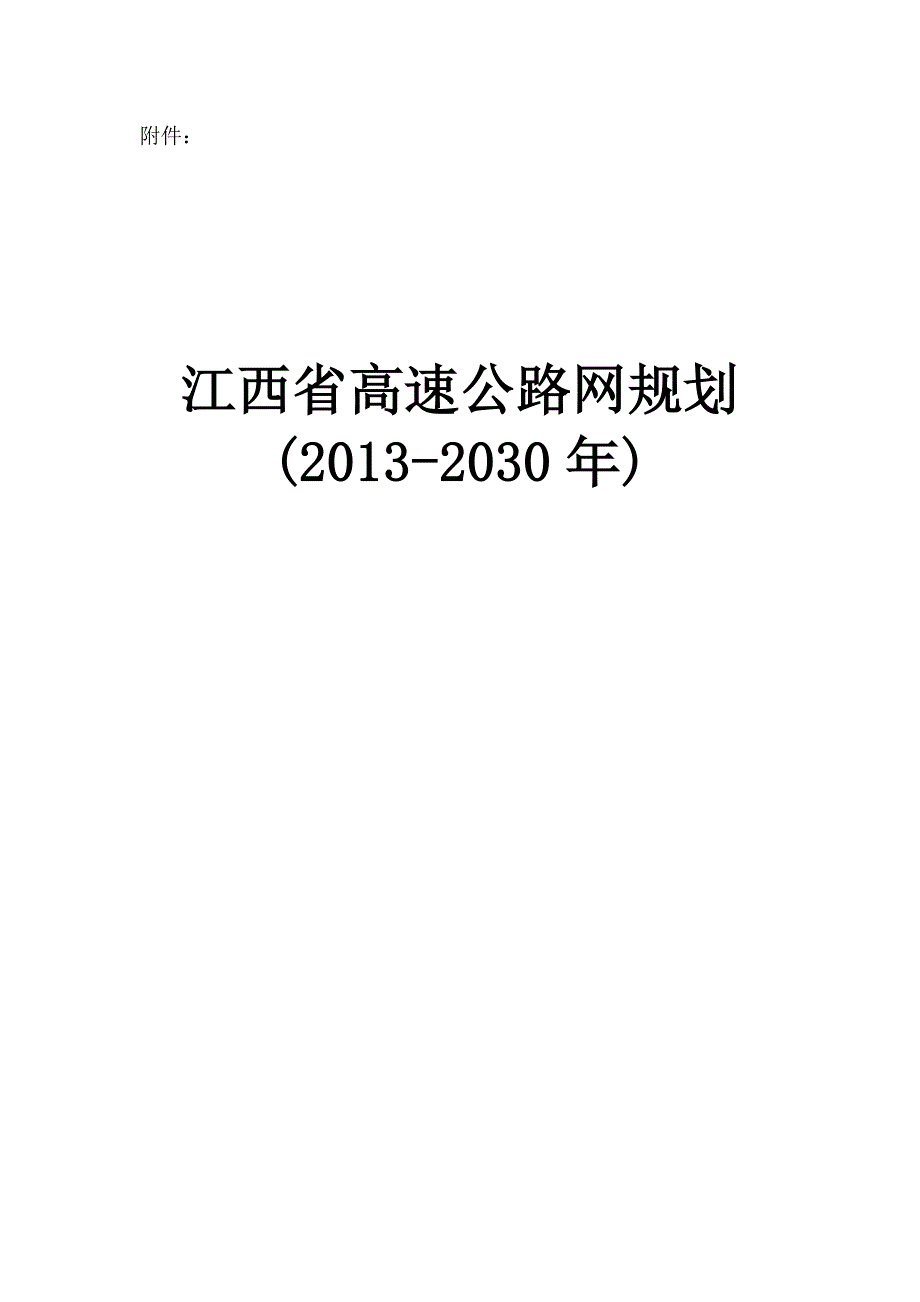 附件：

江西省高速公路网规划
(2013-2030年)